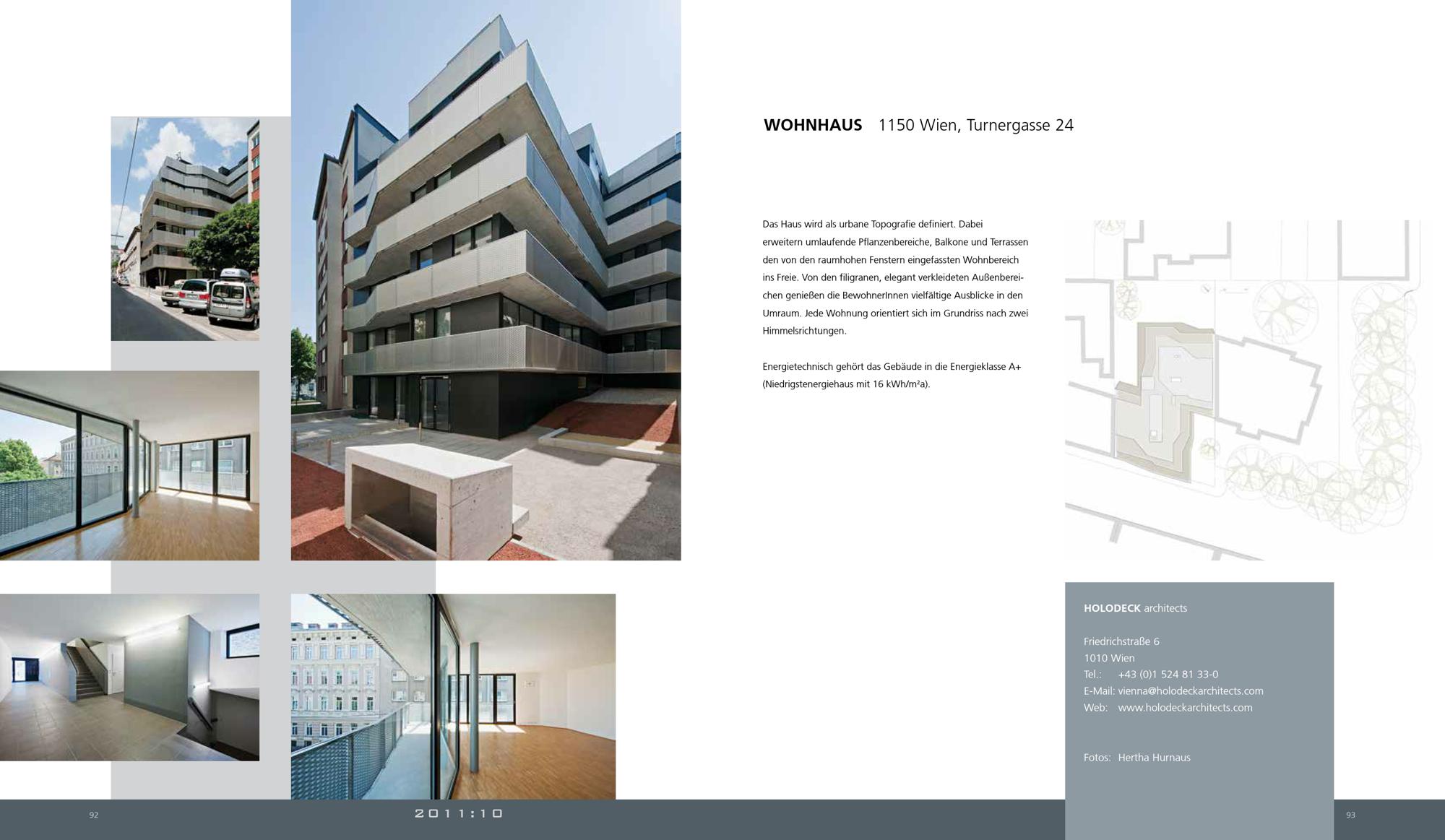 WOHNHAUS 1150 Wien, Turnergasse 24

Das Haus wird als urbane Topografie definiert. Dabei erweitern umlaufende Pflanzenbereiche, Balkone und Terrassen den von den raumhohen Fenstern eingefassten Wohnbereich ins Freie. Von den filigranen, elegant verkleideten Außenbereichen genießen die BewohnerInnen vielfältige Ausblicke in den Umraum. Jede Wohnung orientiert sich im Grundriss nach zwei Himmelsrichtungen.

Energietechnisch gehört das Gebäude in die Energieklasse A+ (Niedrigstenergiehaus mit 16 kWh/m²a).

HOLODECK architects

Friedrichstraße 6
1010 Wien
Tel.: +43 (0)1 524 81 33-0
E-Mail: vienna@holodeckarchitects.com
Web: www.holodeckarchitects.com

Fotos: Hertha Hurnaus

92

2011:10

93